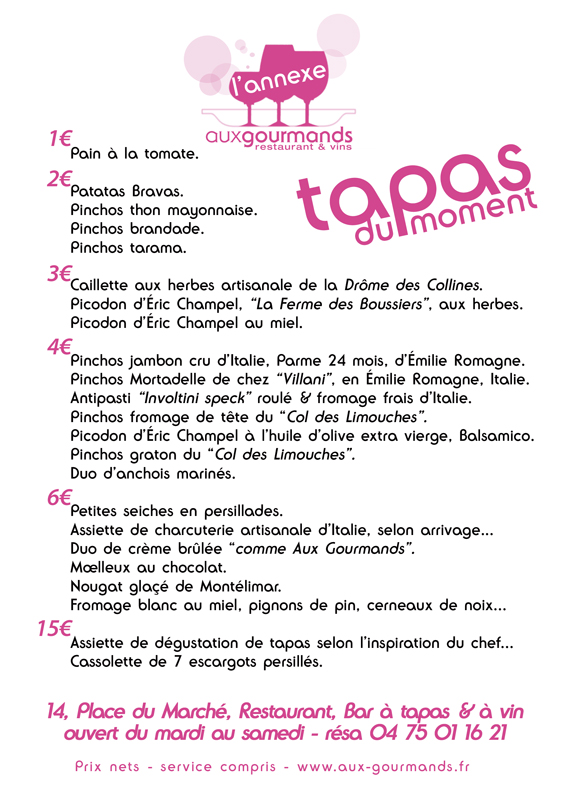 l'annexe
auxgourmands
restaurant & vins

tapas du moment

1€
Pain à la tomate.

2€
Patatas Bravas.
Pinchos thon mayonnaise.
Pinchos brandade.
Pinchos tarama.

3€
Caillette aux herbes artisanale de la Drôme des Collines.
Picodon d'Éric Champel, "La Ferme des Boussiers", aux herbes.
Picodon d'Éric Champel au miel.

4€
Pinchos jambon cru d'Italie, Parme 24 mois, d'Émilie Romagne.
Pinchos Mortadelle de chez "Villani", en Émilie Romagne, Italie.
Antipasti "Involtini speck" roulé & fromage frais d'Italie.
Pinchos fromage de tête du "Col des Limouches".
Picodon d'Éric Champel à l'huile d'olive extra vierge, Balsamico.
Pinchos graton du "Col des Limouches".
Duo d'anchois marinés.

6€
Petites seiches en persillades.
Assiette de charcuterie artisanale d'Italie, selon arrivage...
Duo de crème brûlée "comme Aux Gourmands".
Mœlleux au chocolat.
Nougat glaçé de Montélimar.
Fromage blanc au miel, pignons de pin, cerneaux de noix...

15€
Assiette de dégustation de tapas selon l'inspiration du chef...
Cassolette de 7 escargots persillés.

14, Place du Marché, Restaurant, Bar à tapas & à vin
ouvert du mardi au samedi - résa 04 75 01 16 21

Prix nets - service compris - www.aux-gourmands.fr